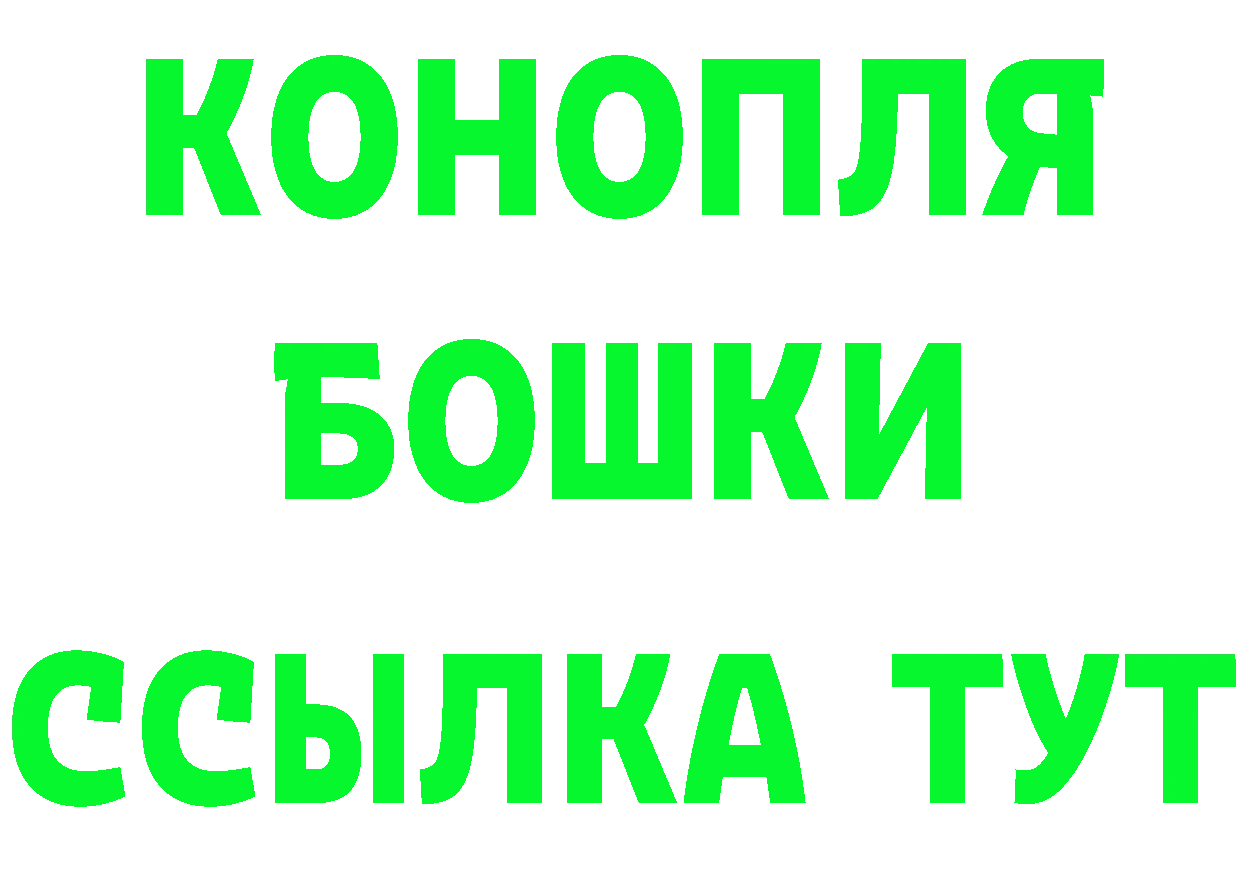 КОНОПЛЯ
БОШКИ
ССЫЛКА ТУТ